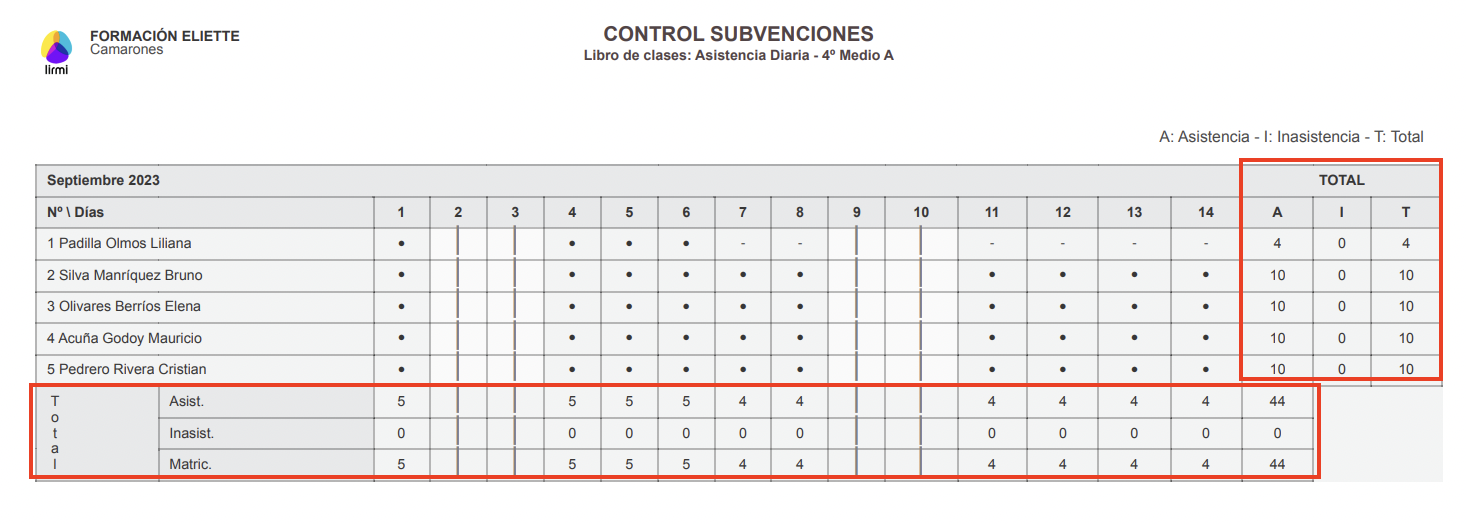 lirmi

FORMACIÓN ELIETTE
Camarones

CONTROL SUBVENCIONES
Libro de clases: Asistencia Diaria - 4º Medio A

A: Asistencia - I: Inasistencia - T: Total

| Septiembre 2023 | | | | | | | | | | | | | | | TOTAL | | |
|---|---|---|---|---|---|---|---|---|---|---|---|---|---|---|---|---|---|
| Nº \ Días | 1 | 2 | 3 | 4 | 5 | 6 | 7 | 8 | 9 | 10 | 11 | 12 | 13 | 14 | A | I | T |
| 1 Padilla Olmos Liliana | • | | | • | • | • | - | - | | | - | - | - | - | 4 | 0 | 4 |
| 2 Silva Manríquez Bruno | • | | | • | • | • | • | • | | | • | • | • | • | 10 | 0 | 10 |
| 3 Olivares Berríos Elena | • | | | • | • | • | • | • | | | • | • | • | • | 10 | 0 | 10 |
| 4 Acuña Godoy Mauricio | • | | | • | • | • | • | • | | | • | • | • | • | 10 | 0 | 10 |
| 5 Pedrero Rivera Cristian | • | | | • | • | • | • | • | | | • | • | • | • | 10 | 0 | 10 |
| Total Asist. | 5 | | | 5 | 5 | 5 | 4 | 4 | | | 4 | 4 | 4 | 4 | 44 | | |
| Total Inasist. | 0 | | | 0 | 0 | 0 | 0 | 0 | | | 0 | 0 | 0 | 0 | 0 | | |
| Total Matric. | 5 | | | 5 | 5 | 5 | 4 | 4 | | | 4 | 4 | 4 | 4 | 44 | | |